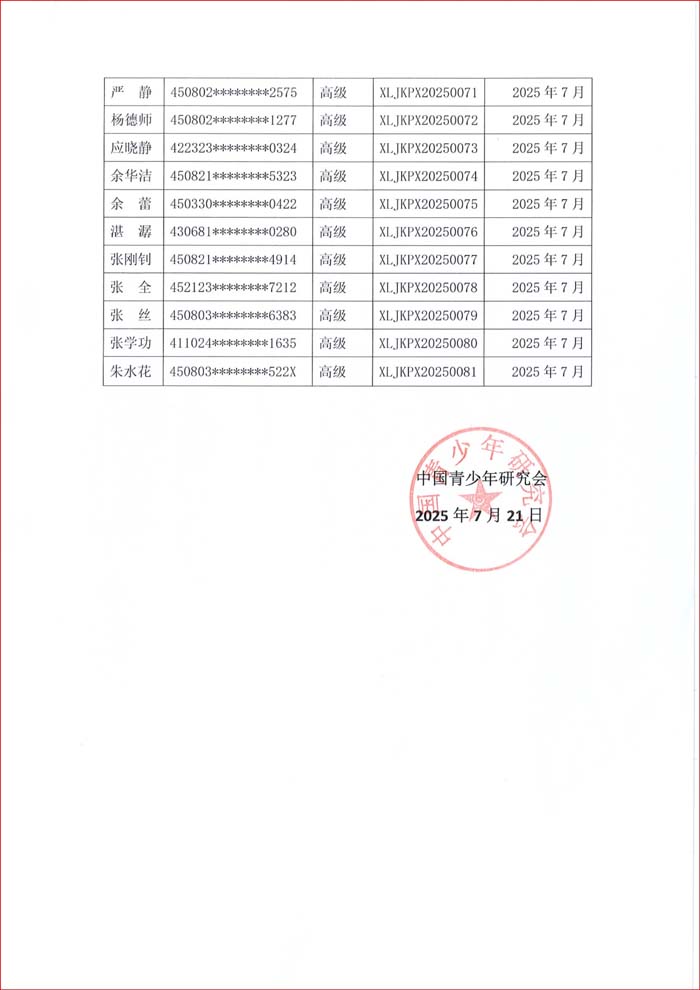 | 严 静 | 450802********2575 | 高级 | XLJKPX20250071 | 2025 年 7 月 |
|---|---|---|---|---|
| 杨德师 | 450802********1277 | 高级 | XLJKPX20250072 | 2025 年 7 月 |
| 应晓静 | 422323********0324 | 高级 | XLJKPX20250073 | 2025 年 7 月 |
| 余华洁 | 450821********5323 | 高级 | XLJKPX20250074 | 2025 年 7 月 |
| 余 蕾 | 450330********0422 | 高级 | XLJKPX20250075 | 2025 年 7 月 |
| 湛 潺 | 430681********0280 | 高级 | XLJKPX20250076 | 2025 年 7 月 |
| 张刚钊 | 450821********4914 | 高级 | XLJKPX20250077 | 2025 年 7 月 |
| 张 全 | 452123********7212 | 高级 | XLJKPX20250078 | 2025 年 7 月 |
| 张 丝 | 450803********6383 | 高级 | XLJKPX20250079 | 2025 年 7 月 |
| 张学功 | 411024********1635 | 高级 | XLJKPX20250080 | 2025 年 7 月 |
| 朱水花 | 450803********522X | 高级 | XLJKPX20250081 | 2025 年 7 月 |

中国青少年研究会
2025 年 7 月 21 日

中国青少年研究会